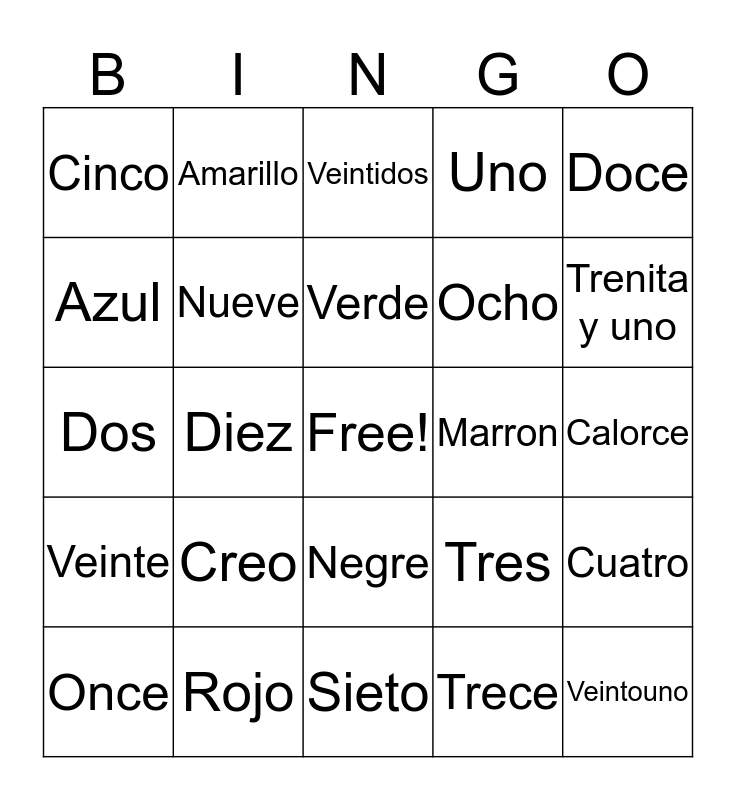 | B | I | N | G | O |
|---|---|---|---|---|
| Cinco | Amarillo | Veintidos | Uno | Doce |
| Azul | Nueve | Verde | Ocho | Trenita y uno |
| Dos | Diez | Free! | Marron | Calorce |
| Veinte | Creo | Negre | Tres | Cuatro |
| Once | Rojo | Sieto | Trece | Veintouno |